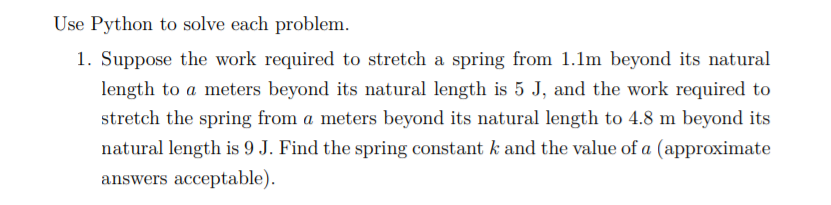 Use Python to solve each problem.

1. Suppose the work required to stretch a spring from 1.1m beyond its natural length to $a$ meters beyond its natural length is 5 J, and the work required to stretch the spring from $a$ meters beyond its natural length to 4.8 m beyond its natural length is 9 J. Find the spring constant $k$ and the value of $a$ (approximate answers acceptable).